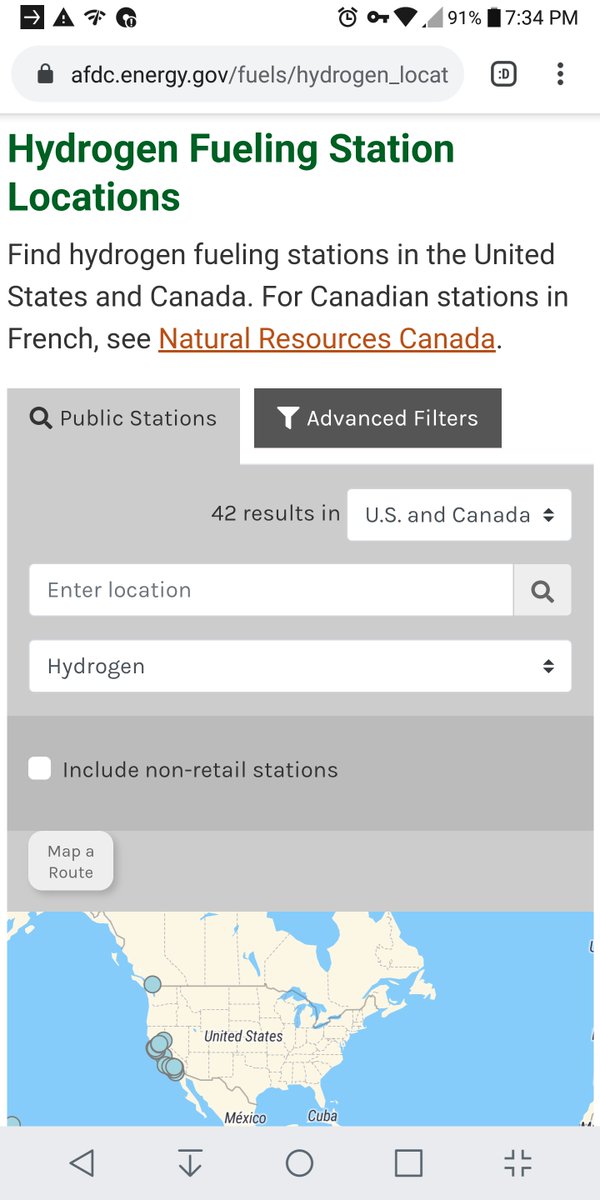 91% 7:34 PM

afdc.energy.gov/fuels/hydrogen_locat

:D

Hydrogen Fueling Station Locations

Find hydrogen fueling stations in the United States and Canada. For Canadian stations in French, see Natural Resources Canada.

Public Stations

Advanced Filters

42 results in U.S. and Canada

Enter location

Hydrogen

Include non-retail stations

Map a Route

United States

México

Cuba